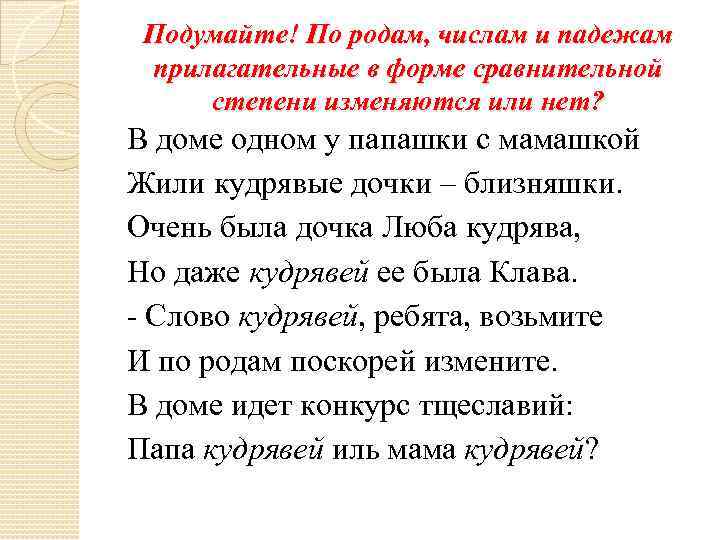 Подумайте! По родам, числам и падежам прилагательные в форме сравнительной степени изменяются или нет?

В доме одном у папашки с мамашкой
Жили кудрявые дочки – близняшки.
Очень была дочка Люба кудрява,
Но даже кудрявей ее была Клава.
- Слово кудрявей, ребята, возьмите
И по родам поскорей измените.
В доме идет конкурс тщеславий:
Папа кудрявей иль мама кудрявей?